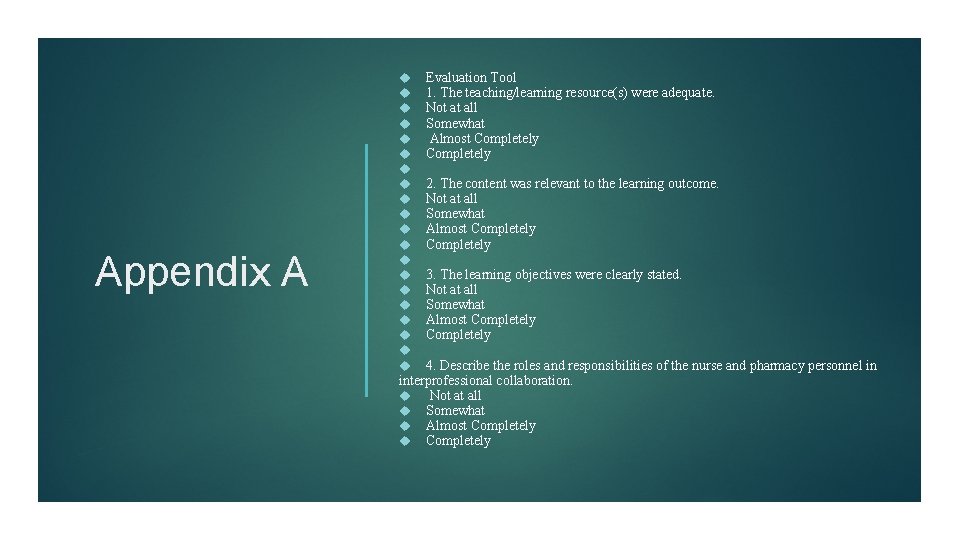 Appendix A

Evaluation Tool
1. The teaching/learning resource(s) were adequate.
Not at all
Somewhat
Almost Completely
Completely

2. The content was relevant to the learning outcome.
Not at all
Somewhat
Almost Completely
Completely

3. The learning objectives were clearly stated.
Not at all
Somewhat
Almost Completely
Completely

4. Describe the roles and responsibilities of the nurse and pharmacy personnel in interprofessional collaboration.
Not at all
Somewhat
Almost Completely
Completely